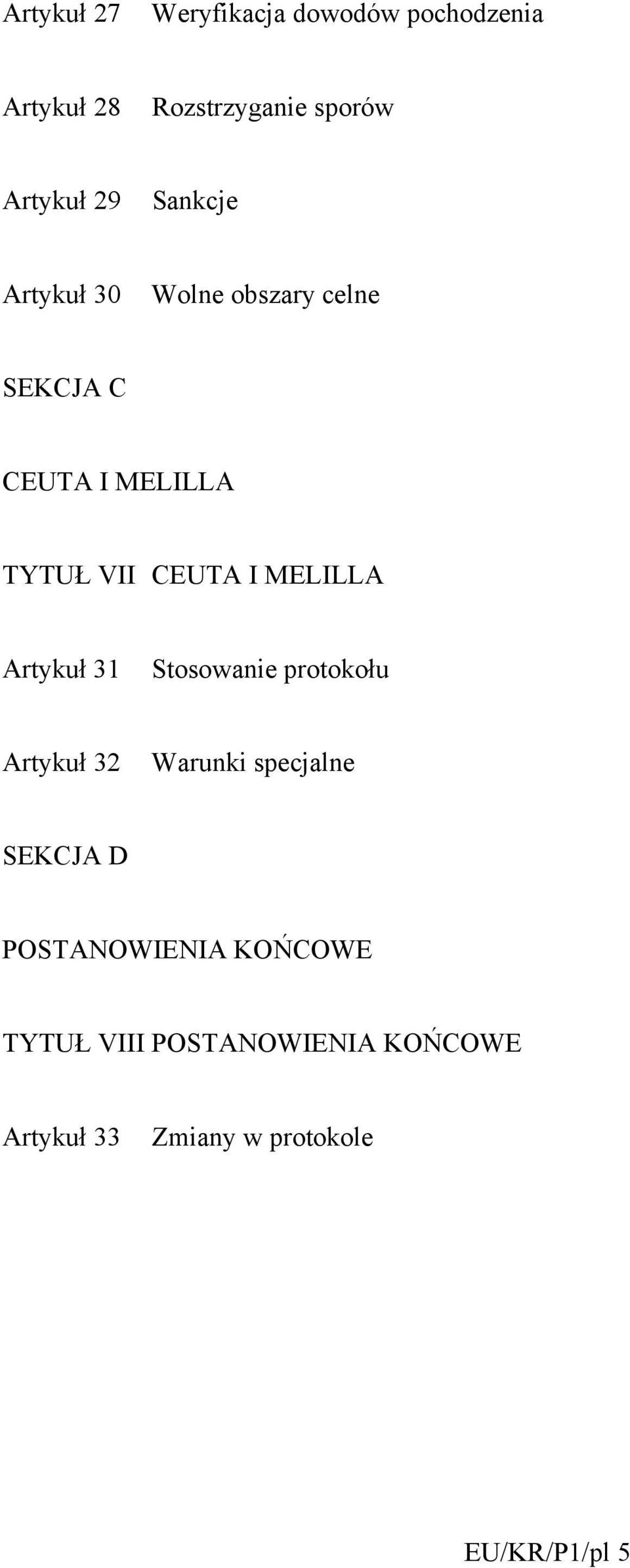 Artykuł 27 Weryfikacja dowodów pochodzenia

Artykuł 28 Rozstrzyganie sporów

Artykuł 29 Sankcje

Artykuł 30 Wolne obszary celne

SEKCJA C

CEUTA I MELILLA

TYTUŁ VII CEUTA I MELILLA

Artykuł 31 Stosowanie protokołu

Artykuł 32 Warunki specjalne

SEKCJA D

POSTANOWIENIA KOŃCOWE

TYTUŁ VIII POSTANOWIENIA KOŃCOWE

Artykuł 33 Zmiany w protokole

EU/KR/P1/pl 5